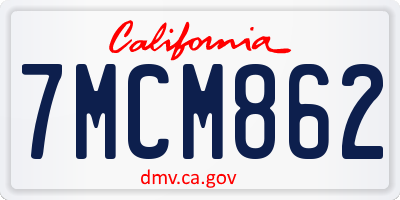 California

7MCM862

dmv.ca.gov